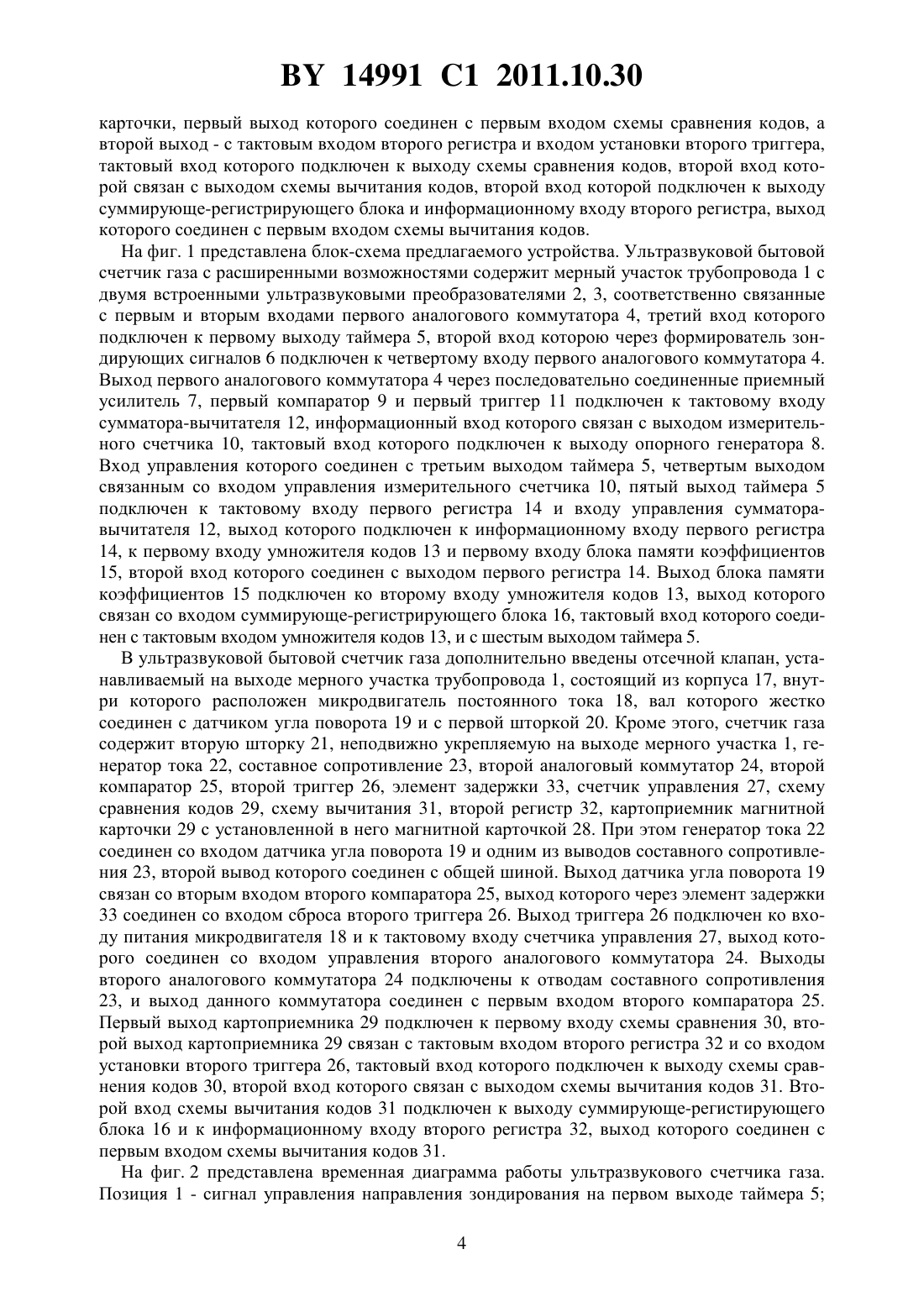 BY 14991 C1 2011.10.30

карточки, первый выход которого соединен с первым входом схемы сравнения кодов, а второй выход - с тактовым входом второго регистра и входом установки второго триггера, тактовый вход которого подключен к выходу схемы сравнения кодов, второй вход которой связан с выходом схемы вычитания кодов, второй вход которой подключен к выходу суммирующе-регистрирующего блока и информационному входу второго регистра, выход которого соединен с первым входом схемы вычитания кодов.

На фиг. 1 представлена блок-схема предлагаемого устройства. Ультразвуковой бытовой счетчик газа с расширенными возможностями содержит мерный участок трубопровода 1 с двумя встроенными ультразвуковыми преобразователями 2, 3, соответственно связанные с первым и вторым входами первого аналогового коммутатора 4, третий вход которого подключен к первому выходу таймера 5, второй вход которою через формирователь зондирующих сигналов 6 подключен к четвертому входу первого аналогового коммутатора 4. Выход первого аналогового коммутатора 4 через последовательно соединенные приемный усилитель 7, первый компаратор 9 и первый триггер 11 подключен к тактовому входу сумматора-вычитателя 12, информационный вход которого связан с выходом измерительного счетчика 10, тактовый вход которого подключен к выходу опорного генератора 8. Вход управления которого соединен с третьим выходом таймера 5, четвертым выходом связанным со входом управления измерительного счетчика 10, пятый выход таймера 5 подключен к тактовому входу первого регистра 14 и входу управления сумматора-вычитателя 12, выход которого подключен к информационному входу первого регистра 14, к первому входу умножителя кодов 13 и первому входу блока памяти коэффициентов 15, второй вход которого соединен с выходом первого регистра 14. Выход блока памяти коэффициентов 15 подключен ко второму входу умножителя кодов 13, выход которого связан со входом суммирующе-регистрирующего блока 16, тактовый вход которого соединен с тактовым входом умножителя кодов 13, и с шестым выходом таймера 5.

В ультразвуковой бытовой счетчик газа дополнительно введены отсечной клапан, устанавливаемый на выходе мерного участка трубопровода 1, состоящий из корпуса 17, внутри которого расположен микродвигатель постоянного тока 18, вал которого жестко соединен с датчиком угла поворота 19 и с первой шторкой 20. Кроме этого, счетчик газа содержит вторую шторку 21, неподвижно укрепляемую на выходе мерного участка 1, генератор тока 22, составное сопротивление 23, второй аналоговый коммутатор 24, второй компаратор 25, второй триггер 26, элемент задержки 33, счетчик управления 27, схему сравнения кодов 29, схему вычитания 31, второй регистр 32, картоприемник магнитной карточки 29 с установленной в него магнитной карточкой 28. При этом генератор тока 22 соединен со входом датчика угла поворота 19 и одним из выводов составного сопротивления 23, второй вывод которого соединен с общей шиной. Выход датчика угла поворота 19 связан со вторым входом второго компаратора 25, выход которого через элемент задержки 33 соединен со входом сброса второго триггера 26. Выход триггера 26 подключен ко входу питания микродвигателя 18 и к тактовому входу счетчика управления 27, выход которого соединен со входом управления второго аналогового коммутатора 24. Выходы второго аналогового коммутатора 24 подключены к отводам составного сопротивления 23, и выход данного коммутатора соединен с первым входом второго компаратора 25. Первый выход картоприемника 29 подключен к первому входу схемы сравнения 30, второй выход картоприемника 29 связан с тактовым входом второго регистра 32 и со входом установки второго триггера 26, тактовый вход которого подключен к выходу схемы сравнения кодов 30, второй вход которого связан с выходом схемы вычитания кодов 31. Второй вход схемы вычитания кодов 31 подключен к выходу суммирующе-регистрирующего блока 16 и к информационному входу второго регистра 32, выход которого соединен с первым входом схемы вычитания кодов 31.

На фиг. 2 представлена временная диаграмма работы ультразвукового счетчика газа. Позиция 1 - сигнал управления направления зондирования на первом выходе таймера 5;

4